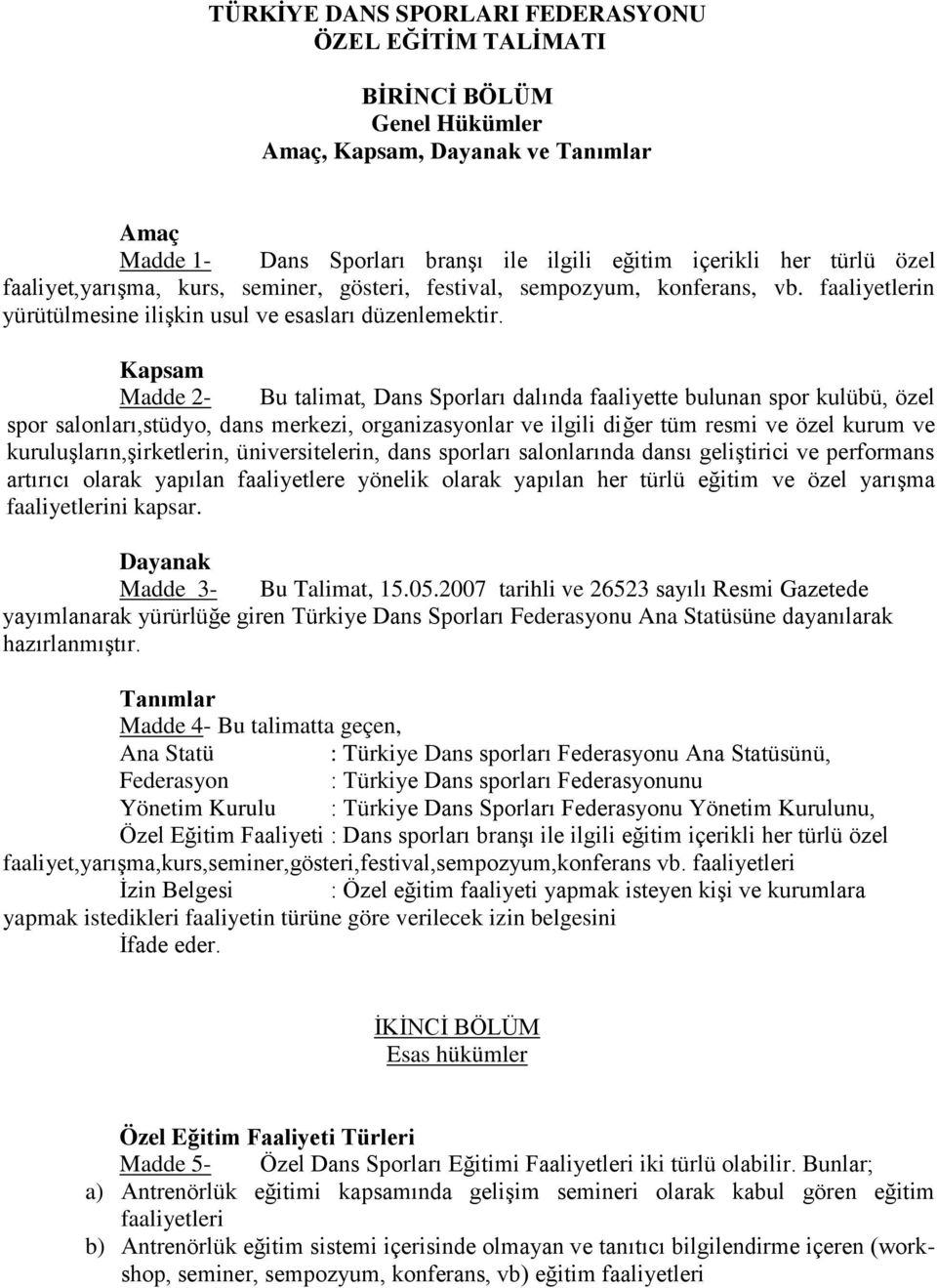 TÜRKİYE DANS SPORLARI FEDERASYONU
ÖZEL EĞİTİM TALİMATI

BİRİNCİ BÖLÜM
Genel Hükümler
Amaç, Kapsam, Dayanak ve Tanımlar

Amaç
Madde 1- Dans Sporları branşı ile ilgili eğitim içerikli her türlü özel faaliyet,yarışma, kurs, seminer, gösteri, festival, sempozyum, konferans, vb. faaliyetlerin yürütülmesine ilişkin usul ve esasları düzenlemektir.

Kapsam
Madde 2- Bu talimat, Dans Sporları dalında faaliyette bulunan spor kulübü, özel spor salonları,stüdyo, dans merkezi, organizasyonlar ve ilgili diğer tüm resmi ve özel kurum ve kuruluşların,şirketlerin, üniversitelerin, dans sporları salonlarında dansı geliştirici ve performans artırıcı olarak yapılan faaliyetlere yönelik olarak yapılan her türlü eğitim ve özel yarışma faaliyetlerini kapsar.

Dayanak
Madde 3- Bu Talimat, 15.05.2007 tarihli ve 26523 sayılı Resmi Gazetede yayımlanarak yürürlüğe giren Türkiye Dans Sporları Federasyonu Ana Statüsüne dayanılarak hazırlanmıştır.

Tanımlar
Madde 4- Bu talimatta geçen,
Ana Statü : Türkiye Dans sporları Federasyonu Ana Statüsünü,
Federasyon : Türkiye Dans sporları Federasyonunu
Yönetim Kurulu : Türkiye Dans Sporları Federasyonu Yönetim Kurulunu,
Özel Eğitim Faaliyeti : Dans sporları branşı ile ilgili eğitim içerikli her türlü özel faaliyet,yarışma,kurs,seminer,gösteri,festival,sempozyum,konferans vb. faaliyetleri
İzin Belgesi : Özel eğitim faaliyeti yapmak isteyen kişi ve kurumlara yapmak istedikleri faaliyetin türüne göre verilecek izin belgesini
İfade eder.

İKİNCİ BÖLÜM
Esas hükümler

Özel Eğitim Faaliyeti Türleri
Madde 5- Özel Dans Sporları Eğitimi Faaliyetleri iki türlü olabilir. Bunlar;
a) Antrenörlük eğitimi kapsamında gelişim semineri olarak kabul gören eğitim faaliyetleri
b) Antrenörlük eğitim sistemi içerisinde olmayan ve tanıtıcı bilgilendirme içeren (workshop, seminer, sempozyum, konferans, vb) eğitim faaliyetleri